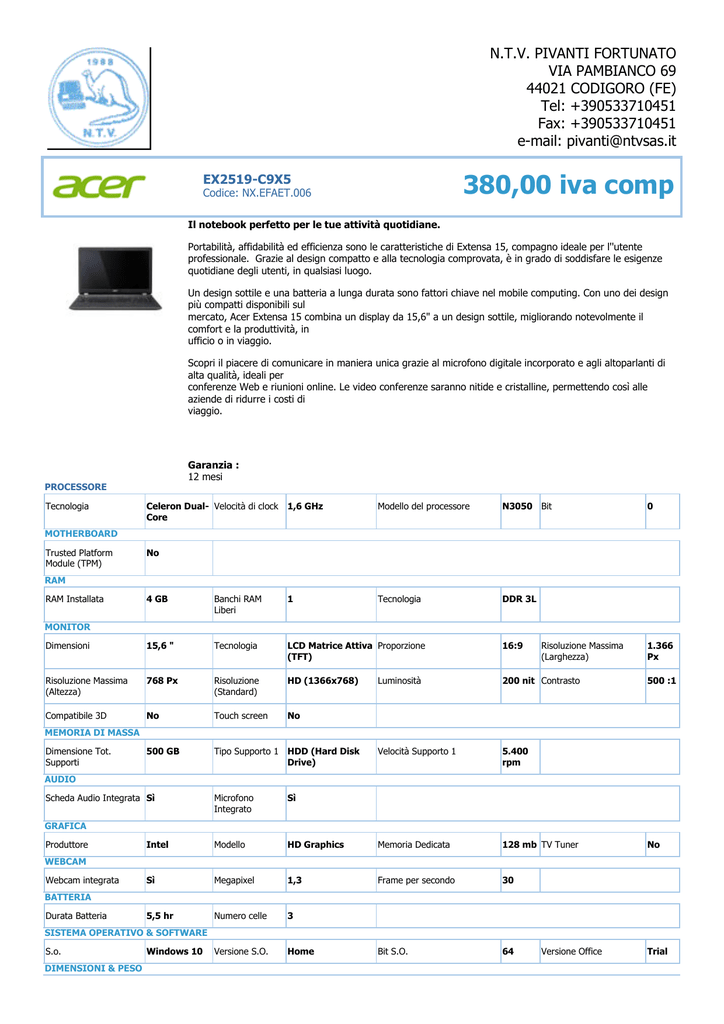 1988

N.T.V.

N.T.V. PIVANTI FORTUNATO
VIA PAMBIANCO 69
44021 CODIGORO (FE)
Tel: +390533710451
Fax: +390533710451
e-mail: pivanti@ntvsas.it

acer

EX2519-C9X5
Codice: NX.EFAET.006

380,00 iva comp

Il notebook perfetto per le tue attività quotidiane.

Portabilità, affidabilità ed efficienza sono le caratteristiche di Extensa 15, compagno ideale per l"utente professionale. Grazie al design compatto e alla tecnologia comprovata, è in grado di soddisfare le esigenze quotidiane degli utenti, in qualsiasi luogo.

Un design sottile e una batteria a lunga durata sono fattori chiave nel mobile computing. Con uno dei design più compatti disponibili sul mercato, Acer Extensa 15 combina un display da 15,6" a un design sottile, migliorando notevolmente il comfort e la produttività, in ufficio o in viaggio.

Scopri il piacere di comunicare in maniera unica grazie al microfono digitale incorporato e agli altoparlanti di alta qualità, ideali per conferenze Web e riunioni online. Le video conferenze saranno nitide e cristalline, permettendo così alle aziende di ridurre i costi di viaggio.

Garanzia :
12 mesi

PROCESSORE

| Tecnologia | Celeron Dual-Core | Velocità di clock | 1,6 GHz | Modello del processore | N3050 | Bit | 0 |
|---|---|---|---|---|---|---|---|

MOTHERBOARD

| Trusted Platform Module (TPM) | No |
|---|---|

RAM

| RAM Installata | 4 GB | Banchi RAM Liberi | 1 | Tecnologia | DDR 3L |
|---|---|---|---|---|---|

MONITOR

| Dimensioni | 15,6 " | Tecnologia | LCD Matrice Attiva (TFT) | Proporzione | 16:9 | Risoluzione Massima (Larghezza) | 1.366 Px |
|---|---|---|---|---|---|---|---|
| Risoluzione Massima (Altezza) | 768 Px | Risoluzione (Standard) | HD (1366x768) | Luminosità | 200 nit | Contrasto | 500 :1 |
| Compatibile 3D | No | Touch screen | No | | | | |

MEMORIA DI MASSA

| Dimensione Tot. Supporti | 500 GB | Tipo Supporto 1 | HDD (Hard Disk Drive) | Velocità Supporto 1 | 5.400 rpm |
|---|---|---|---|---|---|

AUDIO

| Scheda Audio Integrata | Sì | Microfono Integrato | Sì |
|---|---|---|---|

GRAFICA

| Produttore | Intel | Modello | HD Graphics | Memoria Dedicata | 128 mb | TV Tuner | No |
|---|---|---|---|---|---|---|---|

WEBCAM

| Webcam integrata | Sì | Megapixel | 1,3 | Frame per secondo | 30 |
|---|---|---|---|---|---|

BATTERIA

| Durata Batteria | 5,5 hr | Numero celle | 3 |
|---|---|---|---|

SISTEMA OPERATIVO & SOFTWARE

| S.o. | Windows 10 | Versione S.O. | Home | Bit S.O. | 64 | Versione Office | Trial |
|---|---|---|---|---|---|---|---|

DIMENSIONI & PESO